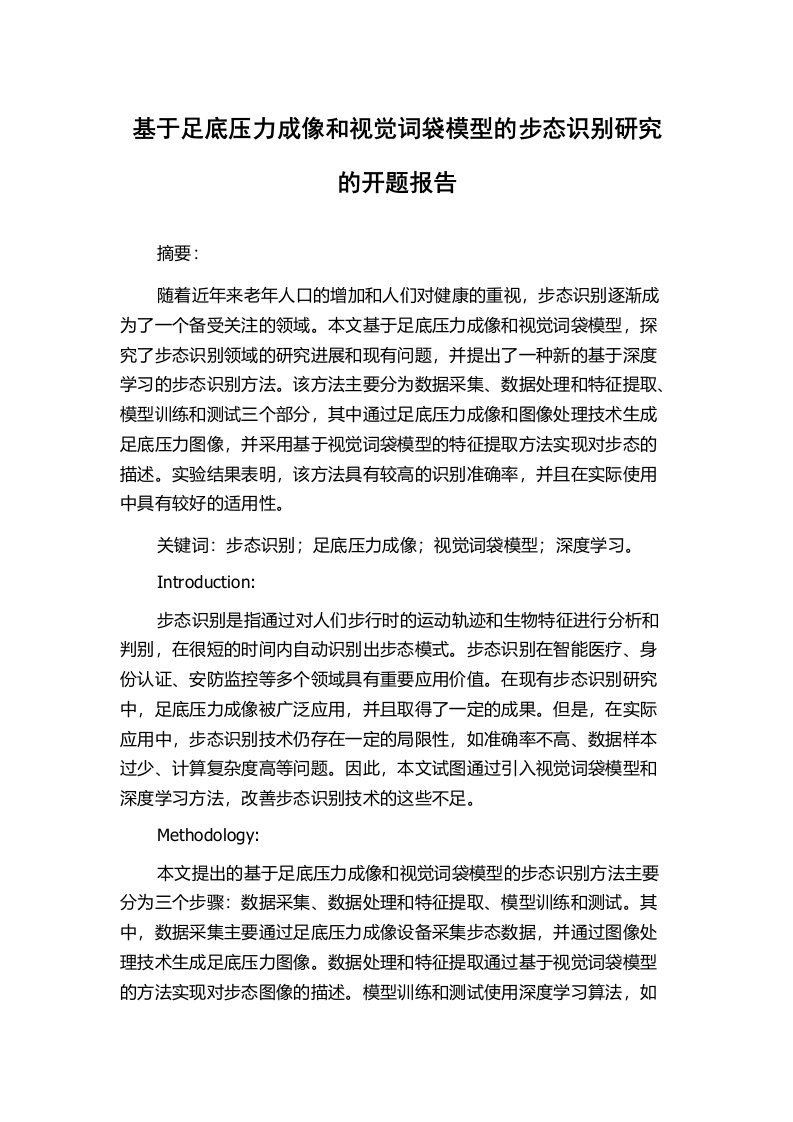 基于足底压力成像和视觉词袋模型的步态识别研究的开题报告

摘要：

随着近年来老年人口的增加和人们对健康的重视，步态识别逐渐成为了一个备受关注的领域。本文基于足底压力成像和视觉词袋模型，探究了步态识别领域的研究进展和现有问题，并提出了一种新的基于深度学习的步态识别方法。该方法主要分为数据采集、数据处理和特征提取、模型训练和测试三个部分，其中通过足底压力成像和图像处理技术生成足底压力图像，并采用基于视觉词袋模型的特征提取方法实现对步态的描述。实验结果表明，该方法具有较高的识别准确率，并且在实际使用中具有较好的适用性。

关键词：步态识别；足底压力成像；视觉词袋模型；深度学习。

Introduction:

步态识别是指通过对人们步行时的运动轨迹和生物特征进行分析和判别，在很短的时间内自动识别出步态模式。步态识别在智能医疗、身份认证、安防监控等多个领域具有重要应用价值。在现有步态识别研究中，足底压力成像被广泛应用，并且取得了一定的成果。但是，在实际应用中，步态识别技术仍存在一定的局限性，如准确率不高、数据样本过少、计算复杂度高等问题。因此，本文试图通过引入视觉词袋模型和深度学习方法，改善步态识别技术的这些不足。

Methodology:

本文提出的基于足底压力成像和视觉词袋模型的步态识别方法主要分为三个步骤：数据采集、数据处理和特征提取、模型训练和测试。其中，数据采集主要通过足底压力成像设备采集步态数据，并通过图像处理技术生成足底压力图像。数据处理和特征提取通过基于视觉词袋模型的方法实现对步态图像的描述。模型训练和测试使用深度学习算法，如